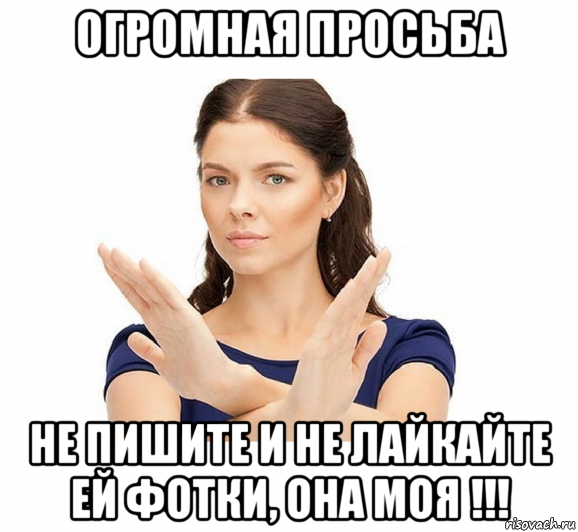 ОГРОМНАЯ ПРОСЬБА

НЕ ПИШИТЕ И НЕ ЛАЙКАЙТЕ ЕЙ ФОТКИ, ОНА МОЯ !!!

risovach.ru